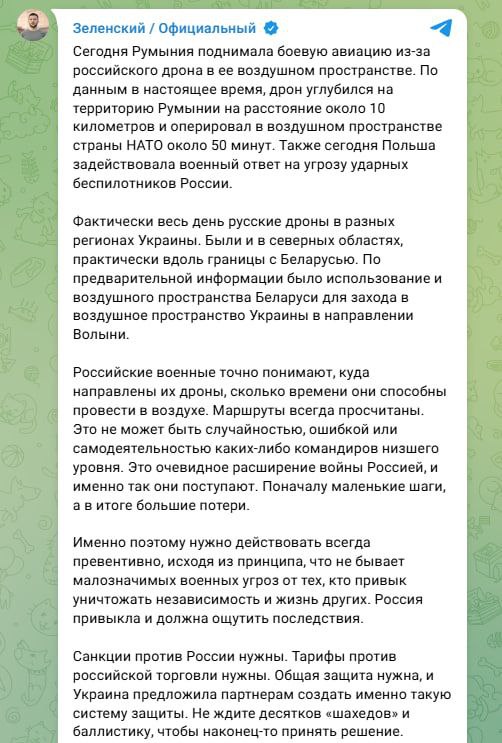 Зеленский / Официальный

Сегодня Румыния поднимала боевую авиацию из-за российского дрона в ее воздушном пространстве. По данным в настоящее время, дрон углубился на территорию Румынии на расстояние около 10 километров и оперировал в воздушном пространстве страны НАТО около 50 минут. Также сегодня Польша задействовала военный ответ на угрозу ударных беспилотников России.

Фактически весь день русские дроны в разных регионах Украины. Были и в северных областях, практически вдоль границы с Беларусью. По предварительной информации было использование и воздушного пространства Беларуси для захода в воздушное пространство Украины в направлении Волыни.

Российские военные точно понимают, куда направлены их дроны, сколько времени они способны провести в воздухе. Маршруты всегда просчитаны. Это не может быть случайностью, ошибкой или самодеятельностью каких-либо командиров низшего уровня. Это очевидное расширение войны Россией, и именно так они поступают. Поначалу маленькие шаги, а в итоге большие потери.

Именно поэтому нужно действовать всегда превентивно, исходя из принципа, что не бывает малозначимых военных угроз от тех, кто привык уничтожать независимость и жизнь других. Россия привыкла и должна ощутить последствия.

Санкции против России нужны. Тарифы против российской торговли нужны. Общая защита нужна, и Украина предложила партнерам создать именно такую систему защиты. Не ждите десятков «шахедов» и баллистику, чтобы наконец-то принять решение.